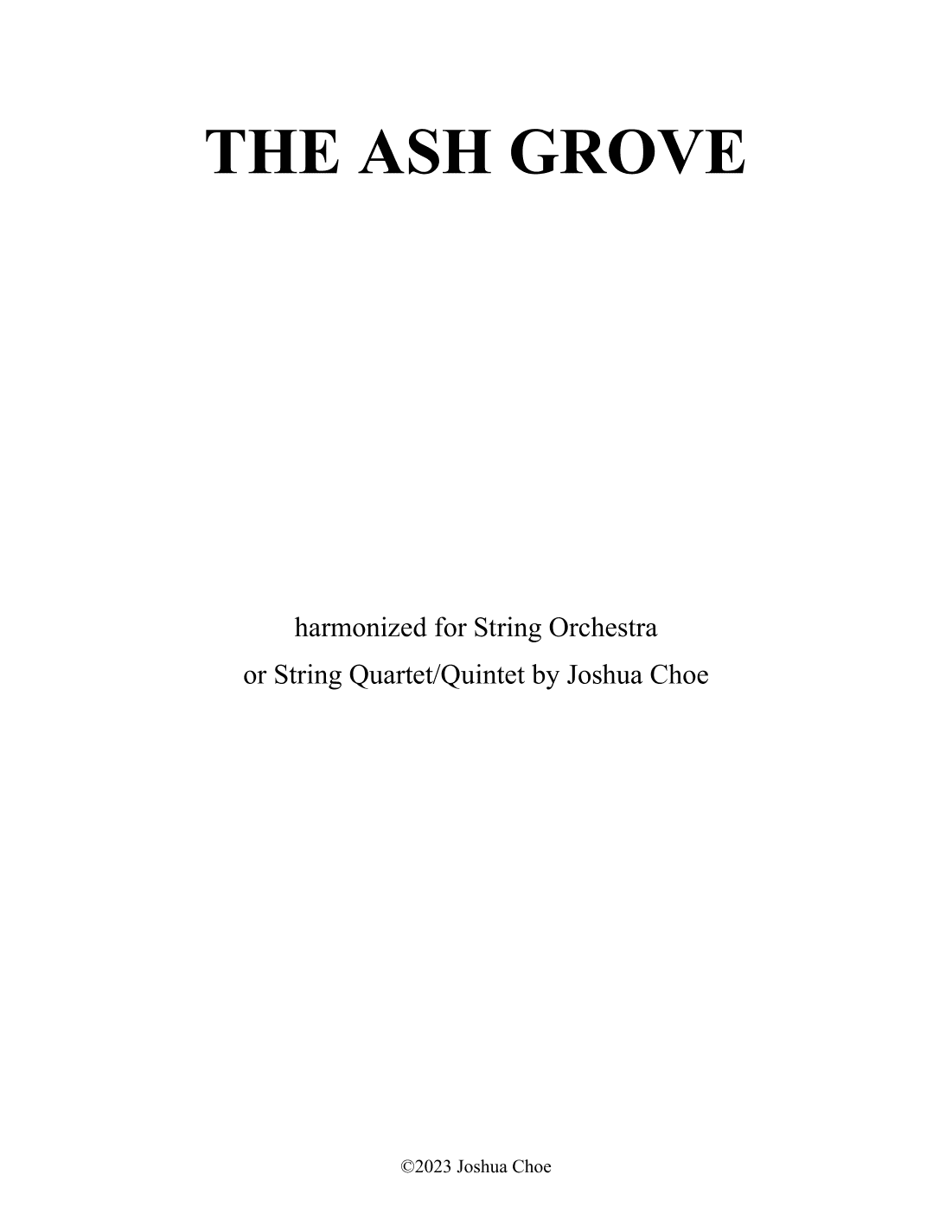 THE ASH GROVE

harmonized for String Orchestra
or String Quartet/Quintet by Joshua Choe

©2023 Joshua Choe